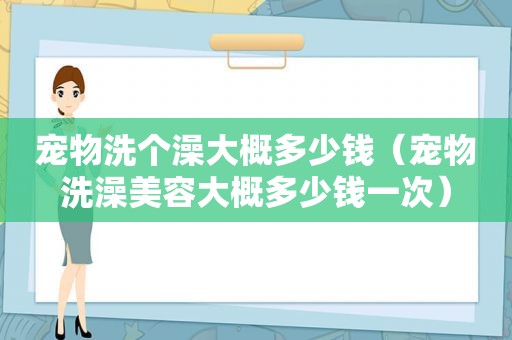 宠物洗个澡大概多少钱（宠物洗澡美容大概多少钱一次）